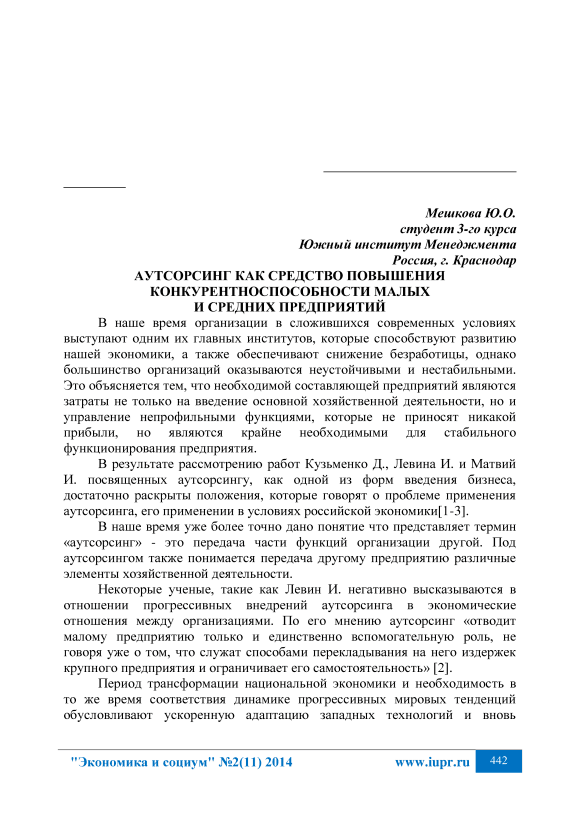 Мешкова Ю.О.
студент 3-го курса
Южный институт Менеджмента
Россия, г. Краснодар

АУТСОРСИНГ КАК СРЕДСТВО ПОВЫШЕНИЯ КОНКУРЕНТНОСПОСОБНОСТИ МАЛЫХ И СРЕДНИХ ПРЕДПРИЯТИЙ

В наше время организации в сложившихся современных условиях выступают одним их главных институтов, которые способствуют развитию нашей экономики, а также обеспечивают снижение безработицы, однако большинство организаций оказываются неустойчивыми и нестабильными. Это объясняется тем, что необходимой составляющей предприятий являются затраты не только на введение основной хозяйственной деятельности, но и управление непрофильными функциями, которые не приносят никакой прибыли, но являются крайне необходимыми для стабильного функционирования предприятия.

В результате рассмотрению работ Кузьменко Д., Левина И. и Матвий И. посвященных аутсорсингу, как одной из форм введения бизнеса, достаточно раскрыты положения, которые говорят о проблеме применения аутсорсинга, его применении в условиях российской экономики[1-3].

В наше время уже более точно дано понятие что представляет термин «аутсорсинг» - это передача части функций организации другой. Под аутсорсингом также понимается передача другому предприятию различные элементы хозяйственной деятельности.

Некоторые ученые, такие как Левин И. негативно высказываются в отношении прогрессивных внедрений аутсорсинга в экономические отношения между организациями. По его мнению аутсорсинг «отводит малому предприятию только и единственно вспомогательную роль, не говоря уже о том, что служат способами перекладывания на него издержек крупного предприятия и ограничивает его самостоятельность» [2].

Период трансформации национальной экономики и необходимость в то же время соответствия динамике прогрессивных мировых тенденций обусловливают ускоренную адаптацию западных технологий и вновь

"Экономика и социум" №2(11) 2014 www.iupr.ru 442